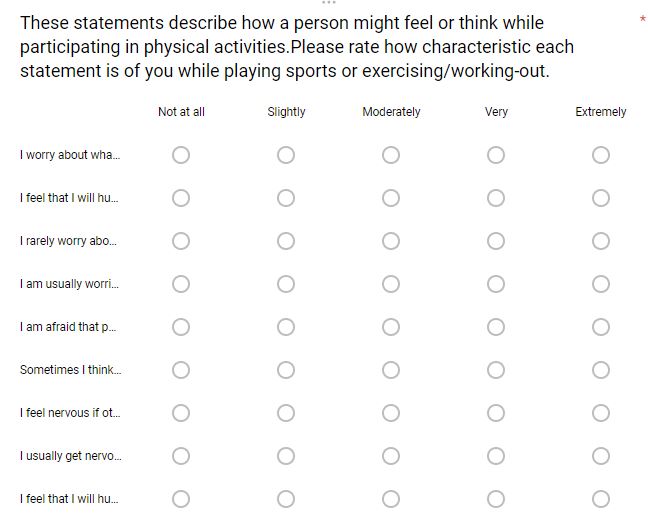 These statements describe how a person might feel or think while participating in physical activities.Please rate how characteristic each statement is of you while playing sports or exercising/working-out. *

| | Not at all | Slightly | Moderately | Very | Extremely |
|---|---|---|---|---|---|
| I worry about wha... | | | | | |
| I feel that I will hu... | | | | | |
| I rarely worry abo... | | | | | |
| I am usually worri... | | | | | |
| I am afraid that p... | | | | | |
| Sometimes I think... | | | | | |
| I feel nervous if ot... | | | | | |
| I usually get nervo... | | | | | |
| I feel that I will hu... | | | | | |